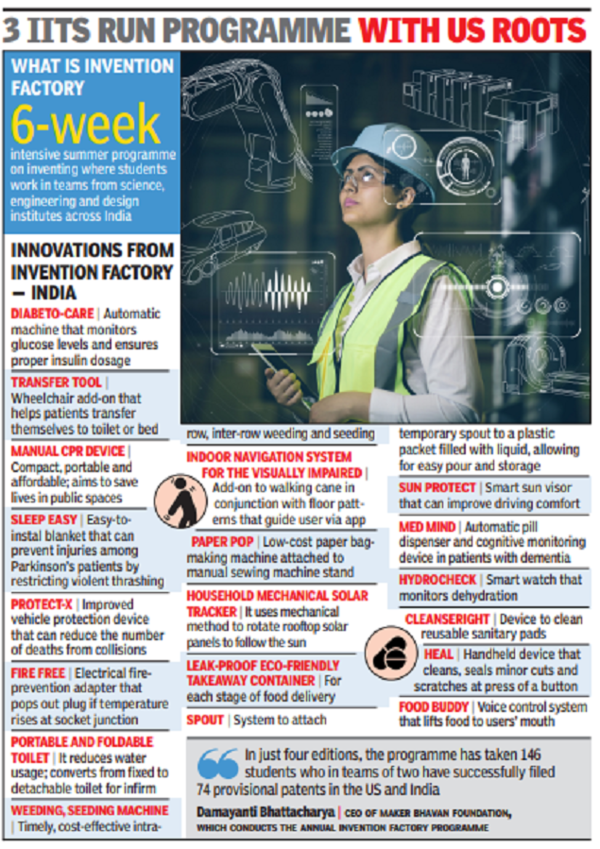 3 IITS RUN PROGRAMME WITH US ROOTS

WHAT IS INVENTION FACTORY

6-week

intensive summer programme on inventing where students work in teams from science, engineering and design institutes across India

INNOVATIONS FROM INVENTION FACTORY – INDIA

DIABETO-CARE | Automatic machine that monitors glucose levels and ensures proper insulin dosage

TRANSFER TOOL | Wheelchair add-on that helps patients transfer themselves to toilet or bed

MANUAL CPR DEVICE | Compact, portable and affordable; aims to save lives in public spaces

SLEEP EASY | Easy-to-instal blanket that can prevent injuries among Parkinson's patients by restricting violent thrashing

PROTECT-X | Improved vehicle protection device that can reduce the number of deaths from collisions

FIRE FREE | Electrical fire-prevention adapter that pops out plug if temperature rises at socket junction

PORTABLE AND FOLDABLE TOILET | It reduces water usage; converts from fixed to detachable toilet for infirm

WEEDING, SEEDING MACHINE | Timely, cost-effective intra-row, inter-row weeding and seeding

INDOOR NAVIGATION SYSTEM FOR THE VISUALLY IMPAIRED | Add-on to walking cane in conjunction with floor patterns that guide user via app

PAPER POP | Low-cost paper bag-making machine attached to manual sewing machine stand

HOUSEHOLD MECHANICAL SOLAR TRACKER | It uses mechanical method to rotate rooftop solar panels to follow the sun

LEAK-PROOF ECO-FRIENDLY TAKEAWAY CONTAINER | For each stage of food delivery

SPOUT | System to attach temporary spout to a plastic packet filled with liquid, allowing for easy pour and storage

SUN PROTECT | Smart sun visor that can improve driving comfort

MED MIND | Automatic pill dispenser and cognitive monitoring device in patients with dementia

HYDROCHECK | Smart watch that monitors dehydration

CLEANSERIGHT | Device to clean reusable sanitary pads

HEAL | Handheld device that cleans, seals minor cuts and scratches at press of a button

FOOD BUDDY | Voice control system that lifts food to users' mouth

In just four editions, the programme has taken 146 students who in teams of two have successfully filed 74 provisional patents in the US and India

Damayanti Bhattacharya | CEO OF MAKER BHAVAN FOUNDATION, WHICH CONDUCTS THE ANNUAL INVENTION FACTORY PROGRAMME